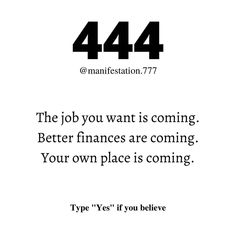 444

@manifestation.777

The job you want is coming.
Better finances are coming.
Your own place is coming.

Type "Yes" if you believe